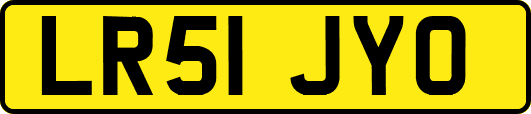 LR51 JYO